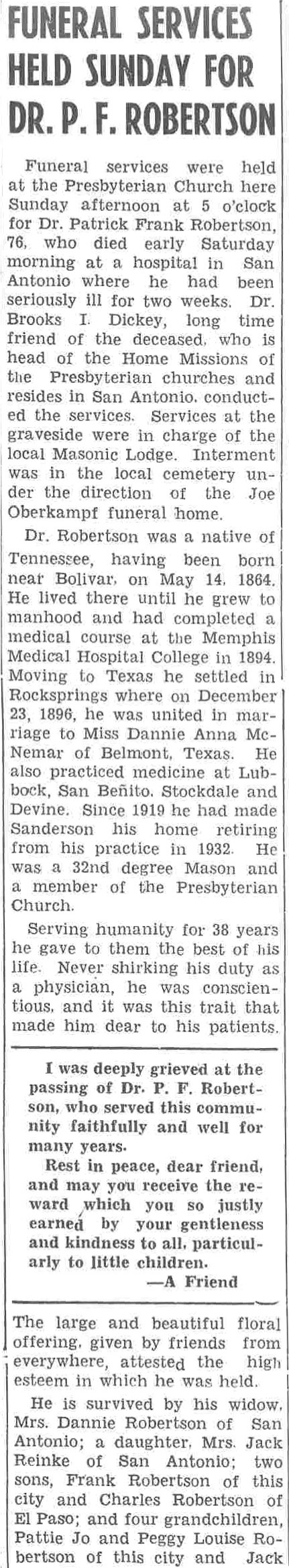 FUNERAL SERVICES HELD SUNDAY FOR DR. P. F. ROBERTSON

Funeral services were held at the Presbyterian Church here Sunday afternoon at 5 o'clock for Dr. Patrick Frank Robertson, 76, who died early Saturday morning at a hospital in San Antonio where he had been seriously ill for two weeks. Dr. Brooks I. Dickey, long time friend of the deceased, who is head of the Home Missions of the Presbyterian churches and resides in San Antonio, conducted the services. Services at the graveside were in charge of the local Masonic Lodge. Interment was in the local cemetery under the direction of the Joe Oberkampf funeral home.

Dr. Robertson was a native of Tennessee, having been born near Bolivar, on May 14, 1864. He lived there until he grew to manhood and had completed a medical course at the Memphis Medical Hospital College in 1894. Moving to Texas he settled in Rocksprings where on December 23, 1896, he was united in marriage to Miss Dannie Anna McNemar of Belmont, Texas. He also practiced medicine at Lubbock, San Beñito, Stockdale and Devine. Since 1919 he had made Sanderson his home retiring from his practice in 1932. He was a 32nd degree Mason and a member of the Presbyterian Church.

Serving humanity for 38 years he gave to them the best of his life. Never shirking his duty as a physician, he was conscientious, and it was this trait that made him dear to his patients.

I was deeply grieved at the passing of Dr. P. F. Robertson, who served this community faithfully and well for many years.

Rest in peace, dear friend, and may you receive the reward which you so justly earned by your gentleness and kindness to all, particularly to little children.
—A Friend

The large and beautiful floral offering, given by friends from everywhere, attested the high esteem in which he was held.

He is survived by his widow, Mrs. Dannie Robertson of San Antonio; a daughter, Mrs. Jack Reinke of San Antonio; two sons, Frank Robertson of this city and Charles Robertson of El Paso; and four grandchildren, Pattie Jo and Peggy Louise Robertson of this city and Jack